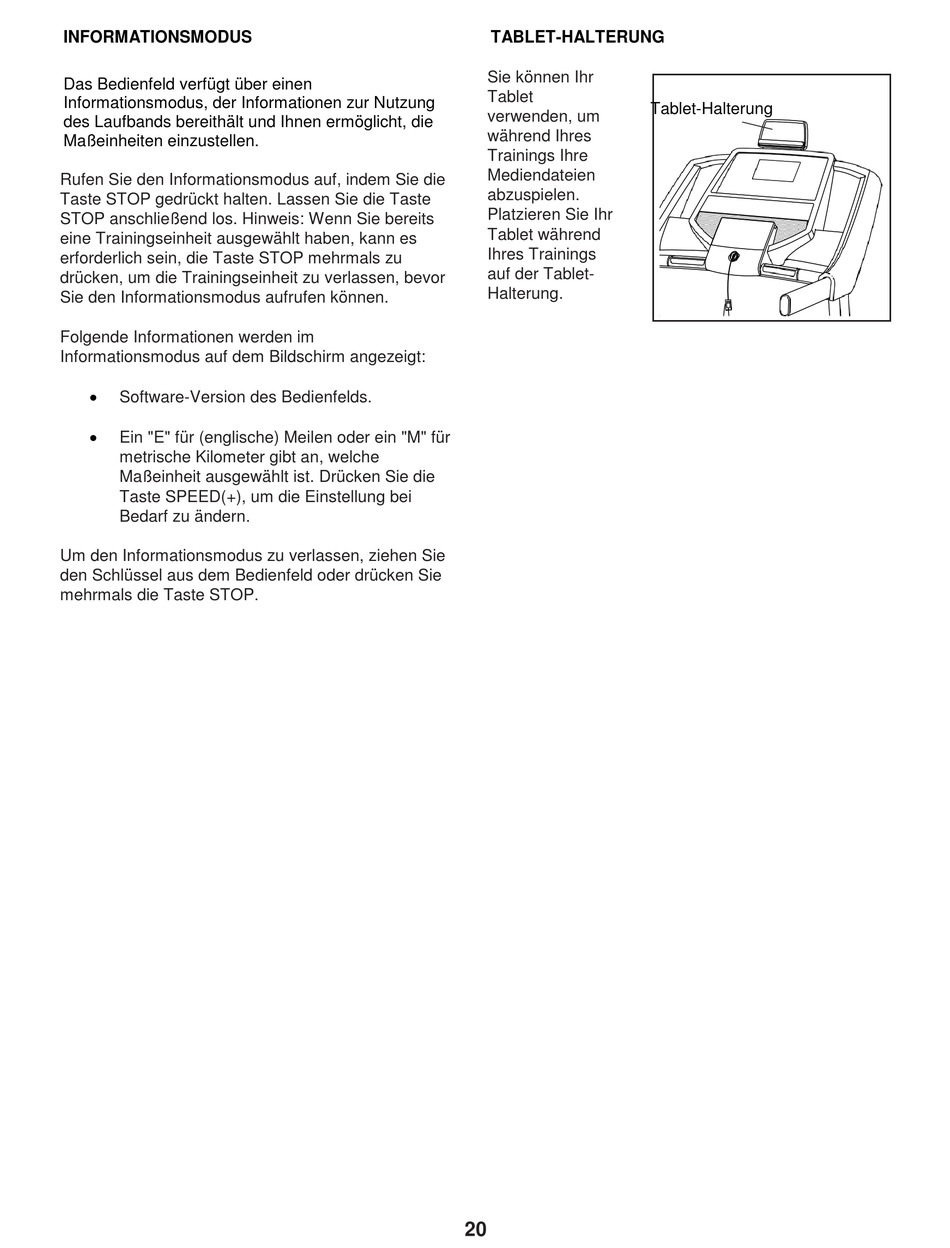 INFORMATIONSMODUS

Das Bedienfeld verfügt über einen Informationsmodus, der Informationen zur Nutzung des Laufbands bereithält und Ihnen ermöglicht, die Maßeinheiten einzustellen.

Rufen Sie den Informationsmodus auf, indem Sie die Taste STOP gedrückt halten. Lassen Sie die Taste STOP anschließend los. Hinweis: Wenn Sie bereits eine Trainingseinheit ausgewählt haben, kann es erforderlich sein, die Taste STOP mehrmals zu drücken, um die Trainingseinheit zu verlassen, bevor Sie den Informationsmodus aufrufen können.

Folgende Informationen werden im Informationsmodus auf dem Bildschirm angezeigt:

• Software-Version des Bedienfelds.

• Ein "E" für (englische) Meilen oder ein "M" für metrische Kilometer gibt an, welche Maßeinheit ausgewählt ist. Drücken Sie die Taste SPEED(+), um die Einstellung bei Bedarf zu ändern.

Um den Informationsmodus zu verlassen, ziehen Sie den Schlüssel aus dem Bedienfeld oder drücken Sie mehrmals die Taste STOP.

TABLET-HALTERUNG

Sie können Ihr Tablet verwenden, um während Ihres Trainings Ihre Mediendateien abzuspielen. Platzieren Sie Ihr Tablet während Ihres Trainings auf der Tablet-Halterung.

Tablet-Halterung

20